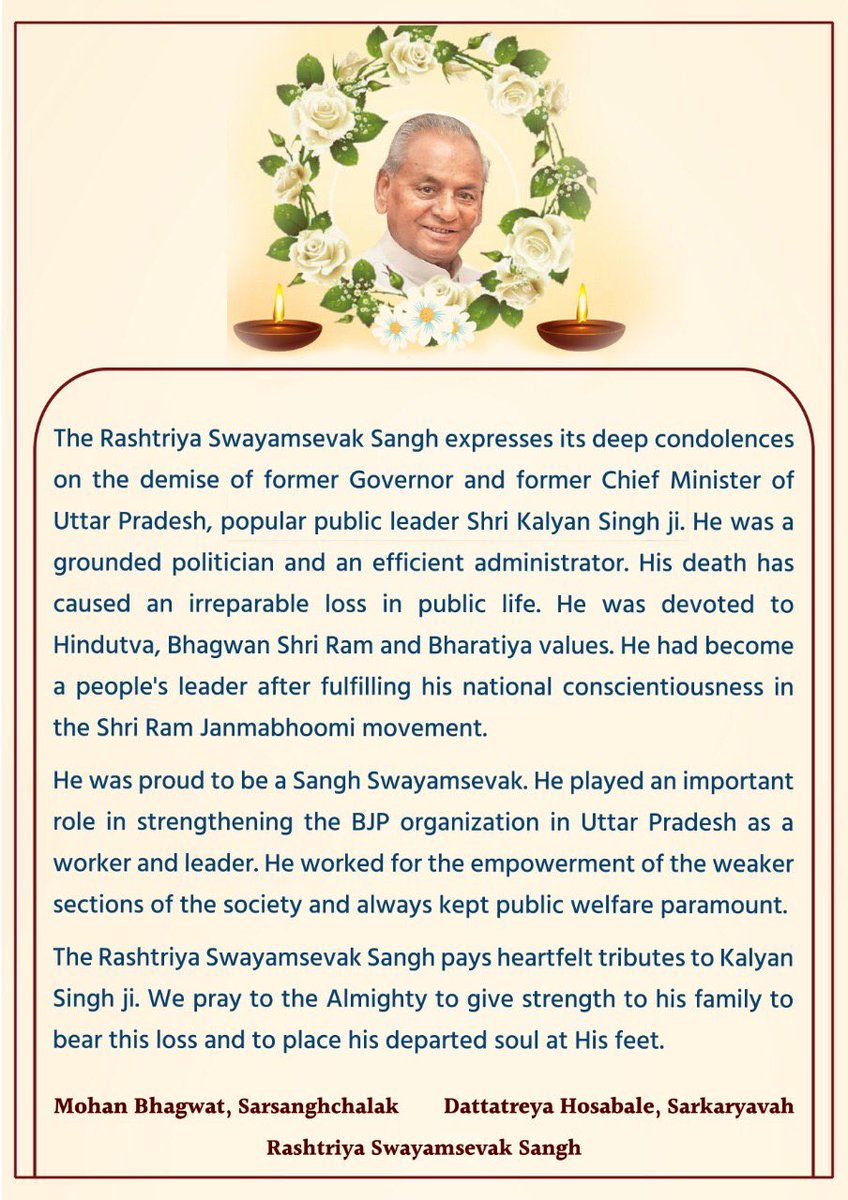 The Rashtriya Swayamsevak Sangh expresses its deep condolences on the demise of former Governor and former Chief Minister of Uttar Pradesh, popular public leader Shri Kalyan Singh ji. He was a grounded politician and an efficient administrator. His death has caused an irreparable loss in public life. He was devoted to Hindutva, Bhagwan Shri Ram and Bharatiya values. He had become a people's leader after fulfilling his national conscientiousness in the Shri Ram Janmabhoomi movement.

He was proud to be a Sangh Swayamsevak. He played an important role in strengthening the BJP organization in Uttar Pradesh as a worker and leader. He worked for the empowerment of the weaker sections of the society and always kept public welfare paramount.

The Rashtriya Swayamsevak Sangh pays heartfelt tributes to Kalyan Singh ji. We pray to the Almighty to give strength to his family to bear this loss and to place his departed soul at His feet.

Mohan Bhagwat, Sarsanghchalak

Dattatreya Hosabale, Sarkaryavah

Rashtriya Swayamsevak Sangh